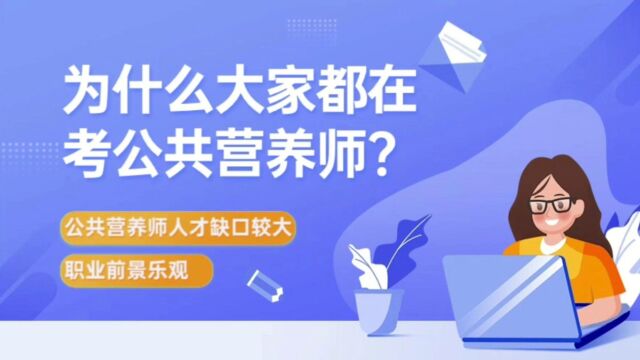 为什么大家都在考公共营养师？

公共营养师人才缺口较大

职业前景乐观